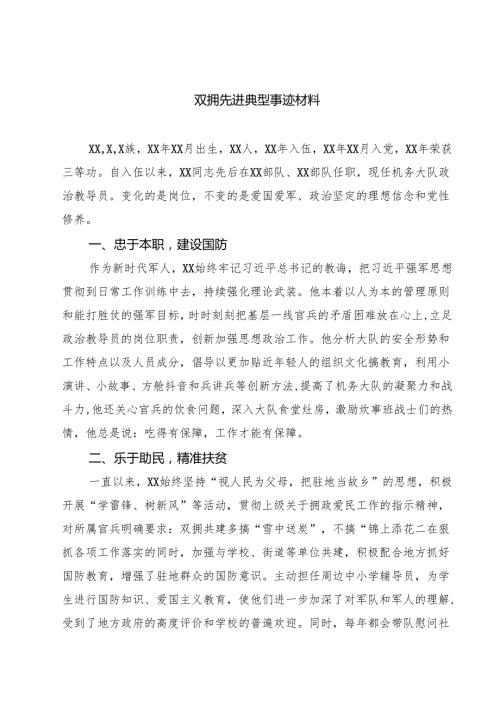 双拥先进典型事迹材料

XX,X,X族，XX年XX月出生，XX人，XX年入伍，XX年XX月入党，XX年荣获三等功。自入伍以来，XX同志先后在XX部队、XX部队任职，现任机务大队政治教导员。变化的是岗位，不变的是爱国爱军、政治坚定的理想信念和党性修养。

一、忠于本职，建设国防

作为新时代军人，XX始终牢记习近平总书记的教诲，把习近平强军思想贯彻到日常工作训练中去，持续强化理论武装。他本着以人为本的管理原则和能打胜仗的强军目标，时时刻刻把基层一线官兵的矛盾困难放在心上，立足政治教导员的岗位职责，创新加强思想政治工作。他分析大队的安全形势和工作特点以及人员成分，倡导以更加贴近年轻人的组织文化搞教育，利用小演讲、小故事、方舱抖音和兵讲兵等创新方法，提高了机务大队的凝聚力和战斗力，他还关心官兵的饮食问题，深入大队食堂灶房，激励炊事班战士们的热情，他总是说：吃得有保障，工作才能有保障。

二、乐于助民，精准扶贫

一直以来，XX始终坚持“视人民为父母，把驻地当故乡”的思想，积极开展“学雷锋、树新风”等活动，贯彻上级关于拥政爱民工作的指示精神，对所属官兵明确要求：双拥共建多搞“雪中送炭”，不搞“锦上添花二在狠抓各项工作落实的同时，加强与学校、街道等单位共建，积极配合地方抓好国防教育，增强了驻地群众的国防意识。主动担任周边中小学辅导员，为学生进行国防知识、爱国主义教育，使他们进一步加深了对军队和军人的理解，受到了地方政府的高度评价和学校的普遍欢迎。同时，每年都会带队慰问社